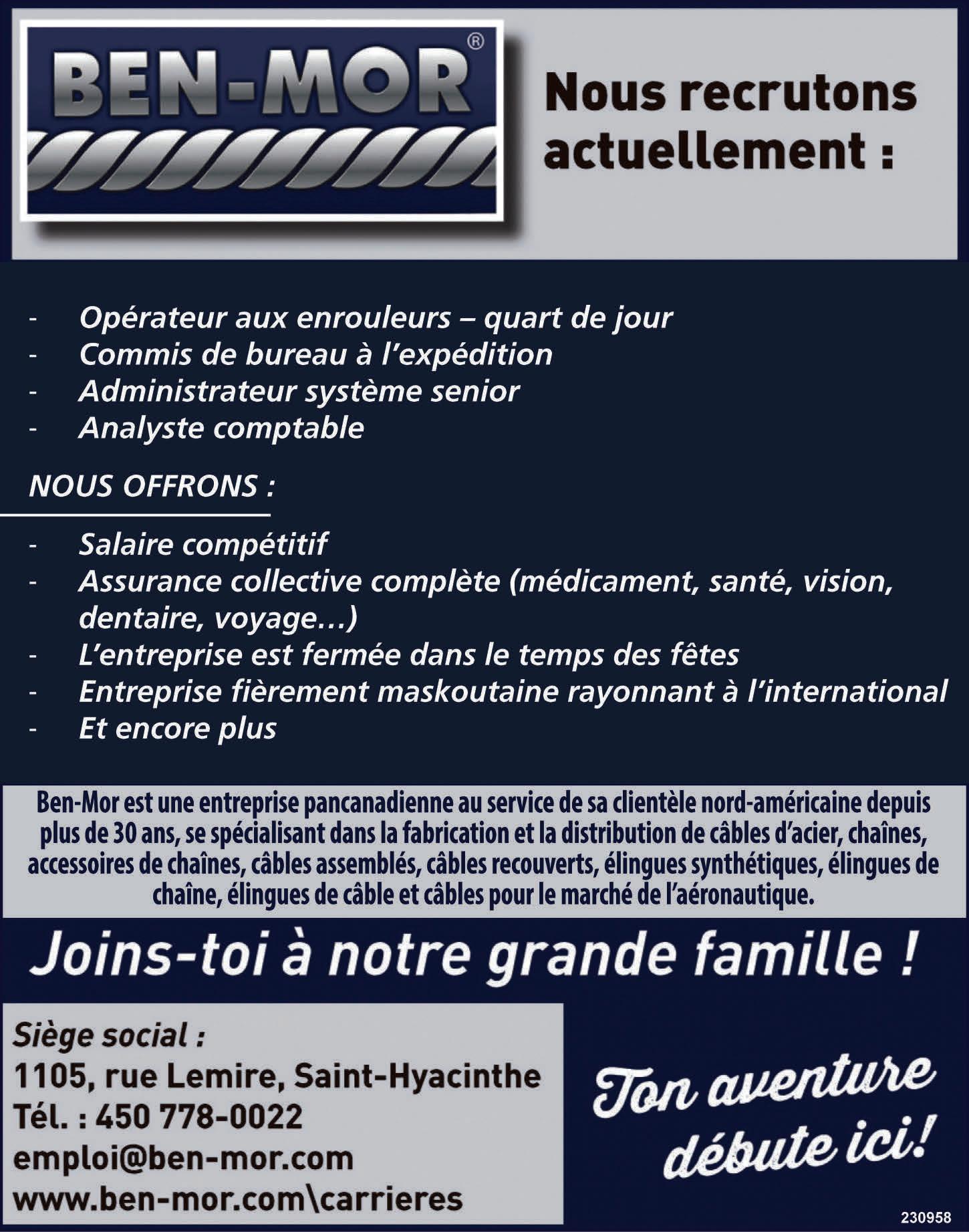 BEN-MOR®

Nous recrutons actuellement :

- Opérateur aux enrouleurs – quart de jour
- Commis de bureau à l'expédition
- Administrateur système senior
- Analyste comptable

NOUS OFFRONS :

- Salaire compétitif
- Assurance collective complète (médicament, santé, vision, dentaire, voyage…)
- L'entreprise est fermée dans le temps des fêtes
- Entreprise fièrement maskoutaine rayonnant à l'international
- Et encore plus

Ben-Mor est une entreprise pancanadienne au service de sa clientèle nord-américaine depuis plus de 30 ans, se spécialisant dans la fabrication et la distribution de câbles d'acier, chaînes, accessoires de chaînes, câbles assemblés, câbles recouverts, élingues synthétiques, élingues de chaîne, élingues de câble et câbles pour le marché de l'aéronautique.

Joins-toi à notre grande famille !

Siège social :
1105, rue Lemire, Saint-Hyacinthe
Tél. : 450 778-0022
emploi@ben-mor.com
www.ben-mor.com\carrieres

Ton aventure débute ici!

230958